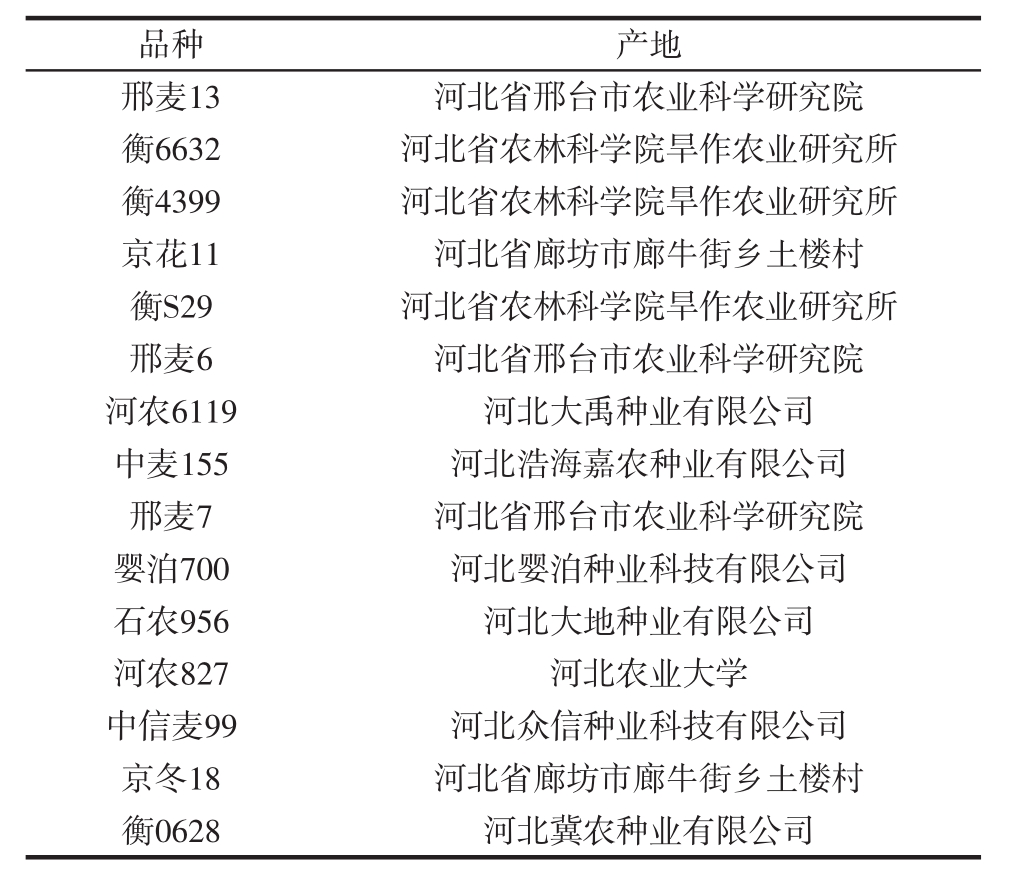 | 品种 | 产地 |
|---|---|
| 邢麦13 | 河北省邢台市农业科学研究院 |
| 衡6632 | 河北省农林科学院旱作农业研究所 |
| 衡4399 | 河北省农林科学院旱作农业研究所 |
| 京花11 | 河北省廊坊市廊牛街乡土楼村 |
| 衡S29 | 河北省农林科学院旱作农业研究所 |
| 邢麦6 | 河北省邢台市农业科学研究院 |
| 河农6119 | 河北大禹种业有限公司 |
| 中麦155 | 河北浩海嘉农种业有限公司 |
| 邢麦7 | 河北省邢台市农业科学研究院 |
| 婴泊700 | 河北婴泊种业科技有限公司 |
| 石农956 | 河北大地种业有限公司 |
| 河农827 | 河北农业大学 |
| 中信麦99 | 河北众信种业科技有限公司 |
| 京冬18 | 河北省廊坊市廊牛街乡土楼村 |
| 衡0628 | 河北冀农种业有限公司 |